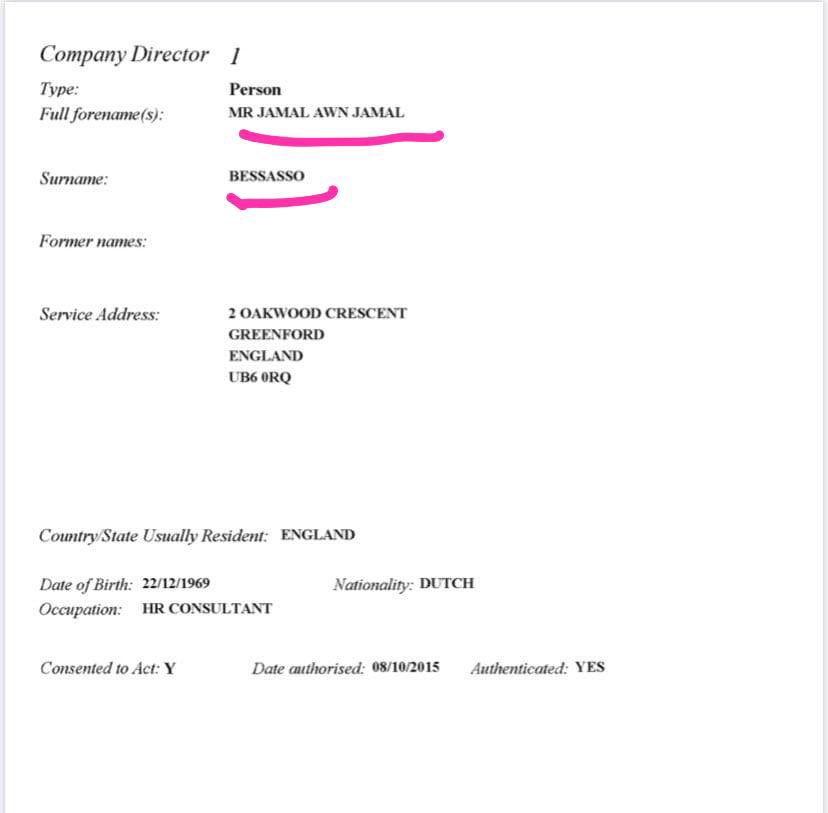 Company Director 1

Type: Person
Full forename(s): MR JAMAL AWN JAMAL

Surname: BESSASSO

Former names:

Service Address: 2 OAKWOOD CRESCENT
GREENFORD
ENGLAND
UB6 0RQ

Country/State Usually Resident: ENGLAND

Date of Birth: 22/12/1969 Nationality: DUTCH
Occupation: HR CONSULTANT

Consented to Act: Y Date authorised: 08/10/2015 Authenticated: YES